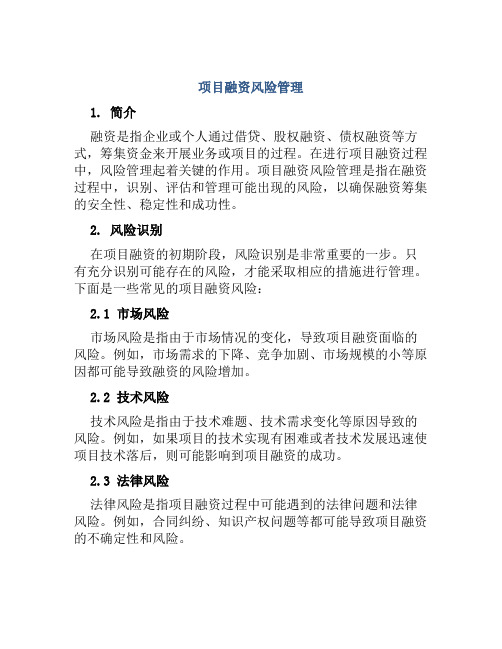 项目融资风险管理

1. 简介

融资是指企业或个人通过借贷、股权融资、债权融资等方式，筹集资金来开展业务或项目的过程。在进行项目融资过程中，风险管理起着关键的作用。项目融资风险管理是指在融资过程中，识别、评估和管理可能出现的风险，以确保融资筹集的安全性、稳定性和成功性。

2. 风险识别

在项目融资的初期阶段，风险识别是非常重要的一步。只有充分识别可能存在的风险，才能采取相应的措施进行管理。下面是一些常见的项目融资风险：

2.1 市场风险

市场风险是指由于市场情况的变化，导致项目融资面临的风险。例如，市场需求的下降、竞争加剧、市场规模的小等原因都可能导致融资的风险增加。

2.2 技术风险

技术风险是指由于技术难题、技术需求变化等原因导致的风险。例如，如果项目的技术实现有困难或者技术发展迅速使项目技术落后，则可能影响到项目融资的成功。

2.3 法律风险

法律风险是指项目融资过程中可能遇到的法律问题和法律风险。例如，合同纠纷、知识产权问题等都可能导致项目融资的不确定性和风险。